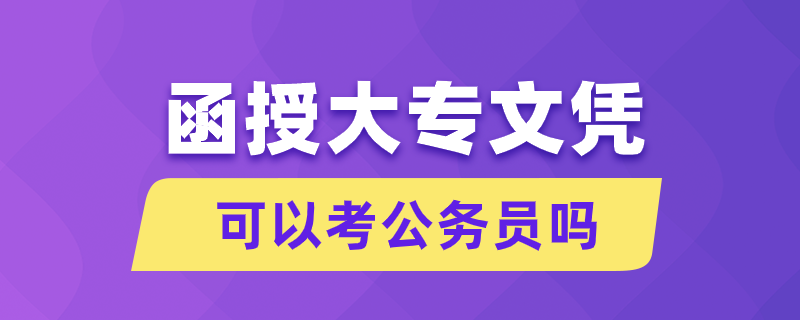 函授大专文凭
可以考公务员吗